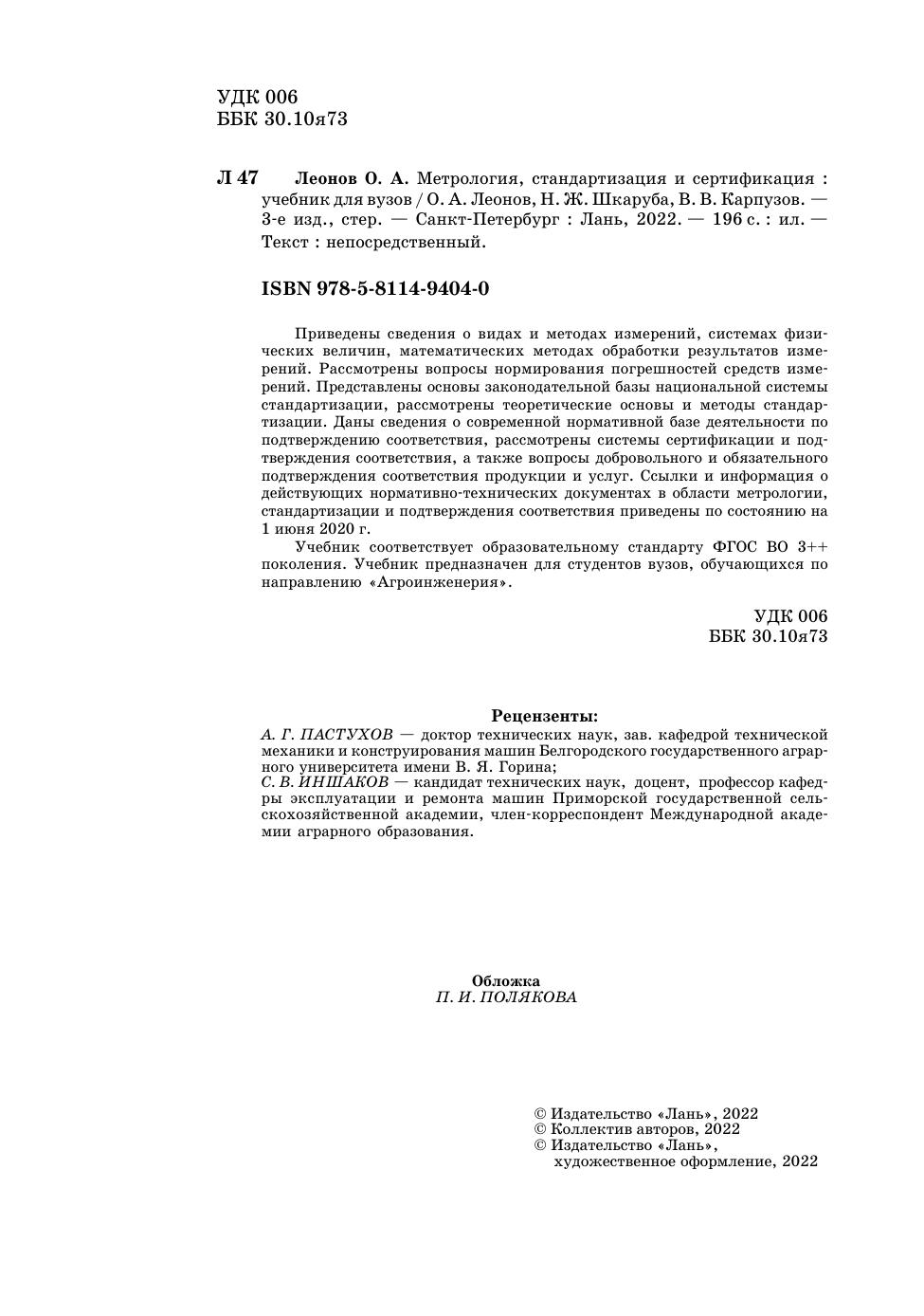 УДК 006
ББК 30.10я73

Л 47 Леонов О. А. Метрология, стандартизация и сертификация : учебник для вузов / О. А. Леонов, Н. Ж. Шкаруба, В. В. Карпузов. — 3-е изд., стер. — Санкт-Петербург : Лань, 2022. — 196 с. : ил. — Текст : непосредственный.

ISBN 978-5-8114-9404-0

Приведены сведения о видах и методах измерений, системах физических величин, математических методах обработки результатов измерений. Рассмотрены вопросы нормирования погрешностей средств измерений. Представлены основы законодательной базы национальной системы стандартизации, рассмотрены теоретические основы и методы стандартизации. Даны сведения о современной нормативной базе деятельности по подтверждению соответствия, рассмотрены системы сертификации и подтверждения соответствия, а также вопросы добровольного и обязательного подтверждения соответствия продукции и услуг. Ссылки и информация о действующих нормативно-технических документах в области метрологии, стандартизации и подтверждения соответствия приведены по состоянию на 1 июня 2020 г.

Учебник соответствует образовательному стандарту ФГОС ВО 3++ поколения. Учебник предназначен для студентов вузов, обучающихся по направлению «Агроинженерия».

УДК 006
ББК 30.10я73

Рецензенты:
А. Г. ПАСТУХОВ — доктор технических наук, зав. кафедрой технической механики и конструирования машин Белгородского государственного аграрного университета имени В. Я. Горина;
С. В. ИНШАКОВ — кандидат технических наук, доцент, профессор кафедры эксплуатации и ремонта машин Приморской государственной сельскохозяйственной академии, член-корреспондент Международной академии аграрного образования.

Обложка
П. И. ПОЛЯКОВА

© Издательство «Лань», 2022
© Коллектив авторов, 2022
© Издательство «Лань», художественное оформление, 2022